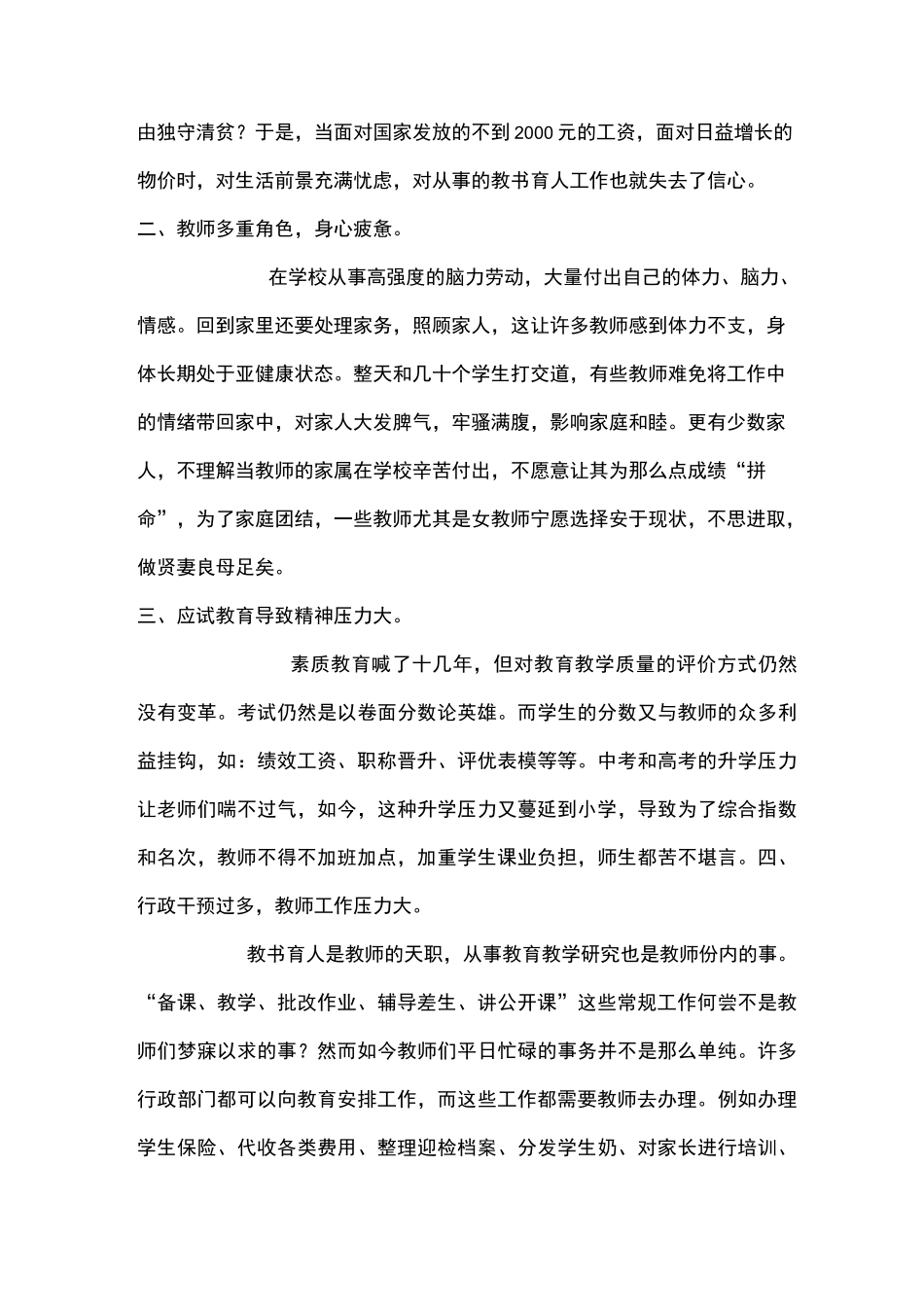 由独守清贫？于是，当面对国家发放的不到2000元的工资，面对日益增长的物价时，对生活前景充满忧虑，对从事的教书育人工作也就失去了信心。

二、教师多重角色，身心疲惫。

在学校从事高强度的脑力劳动，大量付出自己的体力、脑力、情感。回到家里还要处理家务，照顾家人，这让许多教师感到体力不支，身体长期处于亚健康状态。整天和几十个学生打交道，有些教师难免将工作中的情绪带回家中，对家人大发脾气，牢骚满腹，影响家庭和睦。更有少数家人，不理解当教师的家属在学校辛苦付出，不愿意让其为那么点成绩“拼命”，为了家庭团结，一些教师尤其是女教师宁愿选择安于现状，不思进取，做贤妻良母足矣。

三、应试教育导致精神压力大。

素质教育喊了十几年，但对教育教学质量的评价方式仍然没有变革。考试仍然是以卷面分数论英雄。而学生的分数又与教师的众多利益挂钩，如：绩效工资、职称晋升、评优表模等等。中考和高考的升学压力让老师们喘不过气，如今，这种升学压力又蔓延到小学，导致为了综合指数和名次，教师不得不加班加点，加重学生课业负担，师生都苦不堪言。四、行政干预过多，教师工作压力大。

教书育人是教师的天职，从事教育教学研究也是教师份内的事。“备课、教学、批改作业、辅导差生、讲公开课”这些常规工作何尝不是教师们梦寐以求的事？然而如今教师们平日忙碌的事务并不是那么单纯。许多行政部门都可以向教育安排工作，而这些工作都需要教师去办理。例如办理学生保险、代收各类费用、整理迎检档案、分发学生奶、对家长进行培训、